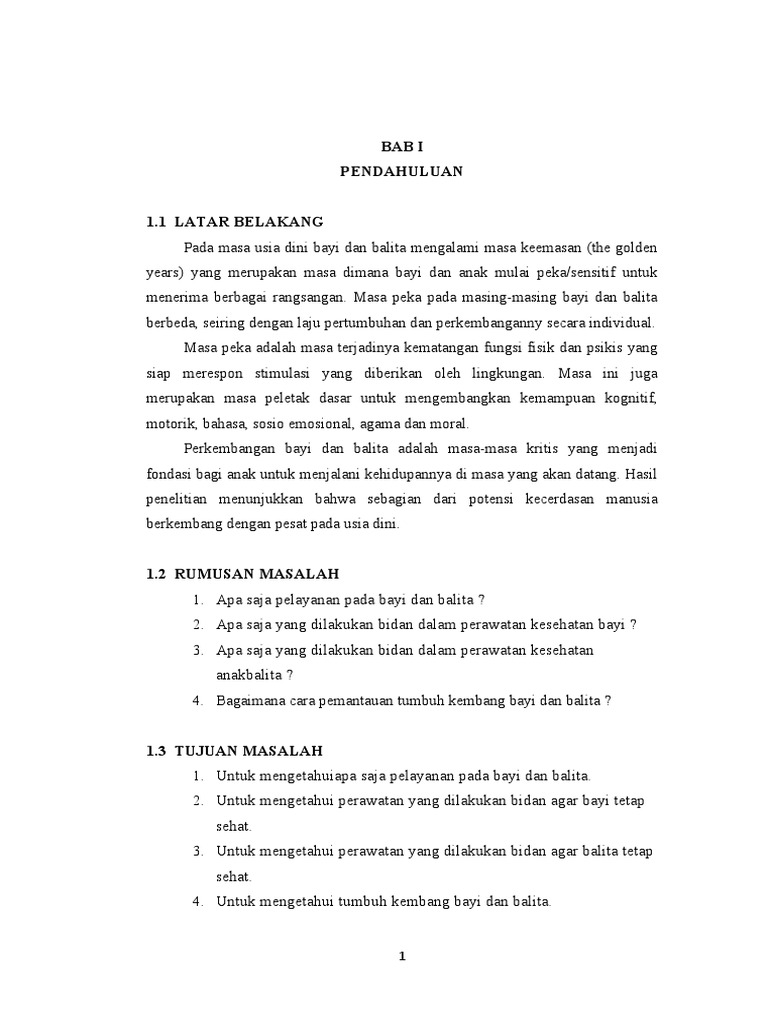 BAB I
PENDAHULUAN

1.1 LATAR BELAKANG

Pada masa usia dini bayi dan balita mengalami masa keemasan (the golden years) yang merupakan masa dimana bayi dan anak mulai peka/sensitif untuk menerima berbagai rangsangan. Masa peka pada masing-masing bayi dan balita berbeda, seiring dengan laju pertumbuhan dan perkembanganny secara individual.

Masa peka adalah masa terjadinya kematangan fungsi fisik dan psikis yang siap merespon stimulasi yang diberikan oleh lingkungan. Masa ini juga merupakan masa peletak dasar untuk mengembangkan kemampuan kognitif, motorik, bahasa, sosio emosional, agama dan moral.

Perkembangan bayi dan balita adalah masa-masa kritis yang menjadi fondasi bagi anak untuk menjalani kehidupannya di masa yang akan datang. Hasil penelitian menunjukkan bahwa sebagian dari potensi kecerdasan manusia berkembang dengan pesat pada usia dini.

1.2 RUMUSAN MASALAH

1. Apa saja pelayanan pada bayi dan balita ?
2. Apa saja yang dilakukan bidan dalam perawatan kesehatan bayi ?
3. Apa saja yang dilakukan bidan dalam perawatan kesehatan anakbalita ?
4. Bagaimana cara pemantauan tumbuh kembang bayi dan balita ?

1.3 TUJUAN MASALAH

1. Untuk mengetahuiapa saja pelayanan pada bayi dan balita.
2. Untuk mengetahui perawatan yang dilakukan bidan agar bayi tetap sehat.
3. Untuk mengetahui perawatan yang dilakukan bidan agar balita tetap sehat.
4. Untuk mengetahui tumbuh kembang bayi dan balita.

1